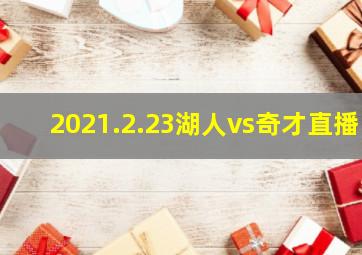 2021.2.23湖人vs奇才直播